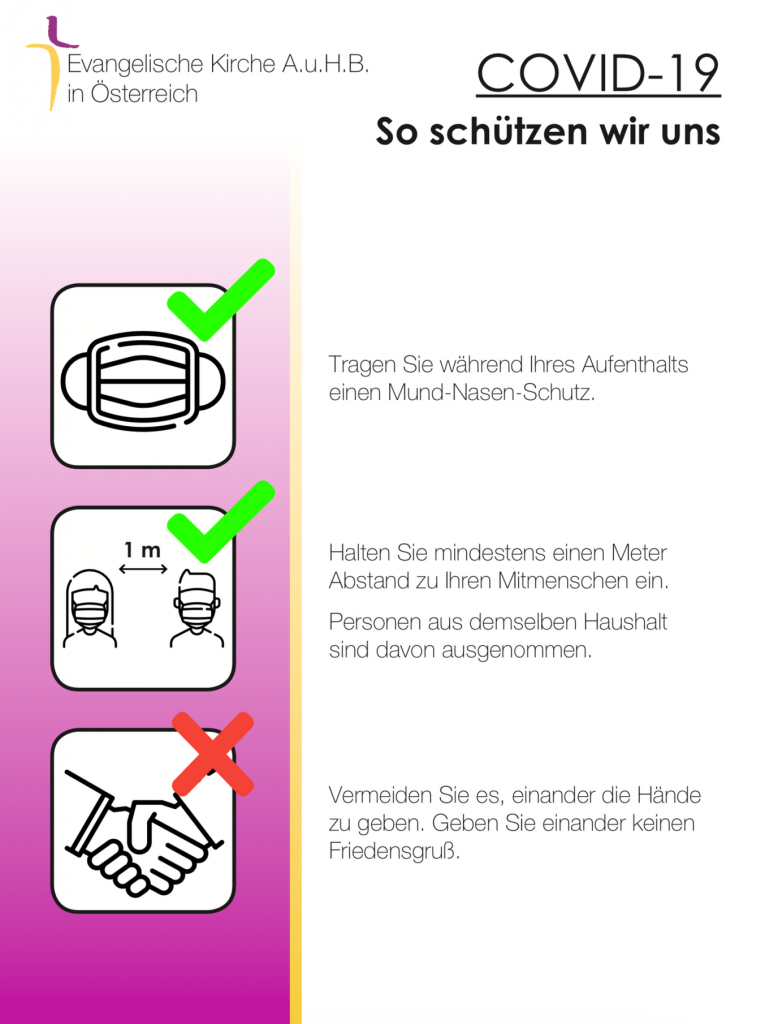 Evangelische Kirche A.u.H.B. in Österreich

COVID-19

So schützen wir uns

Tragen Sie während Ihres Aufenthalts einen Mund-Nasen-Schutz.

1 m

Halten Sie mindestens einen Meter Abstand zu Ihren Mitmenschen ein.

Personen aus demselben Haushalt sind davon ausgenommen.

Vermeiden Sie es, einander die Hände zu geben. Geben Sie einander keinen Friedensgruß.